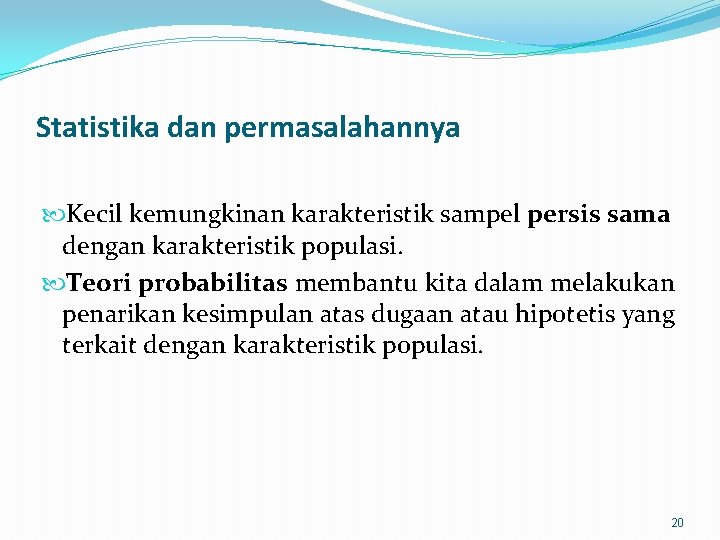 Statistika dan permasalahannya

Kecil kemungkinan karakteristik sampel persis sama dengan karakteristik populasi.

Teori probabilitas membantu kita dalam melakukan penarikan kesimpulan atas dugaan atau hipotetis yang terkait dengan karakteristik populasi.

20